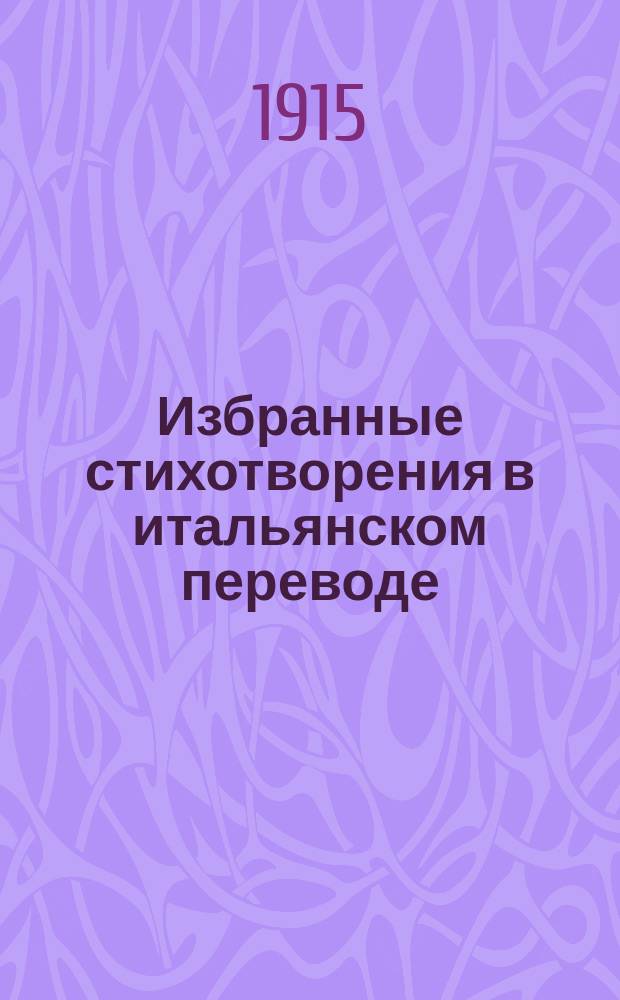 1915

Избранные стихотворения в итальянском переводе